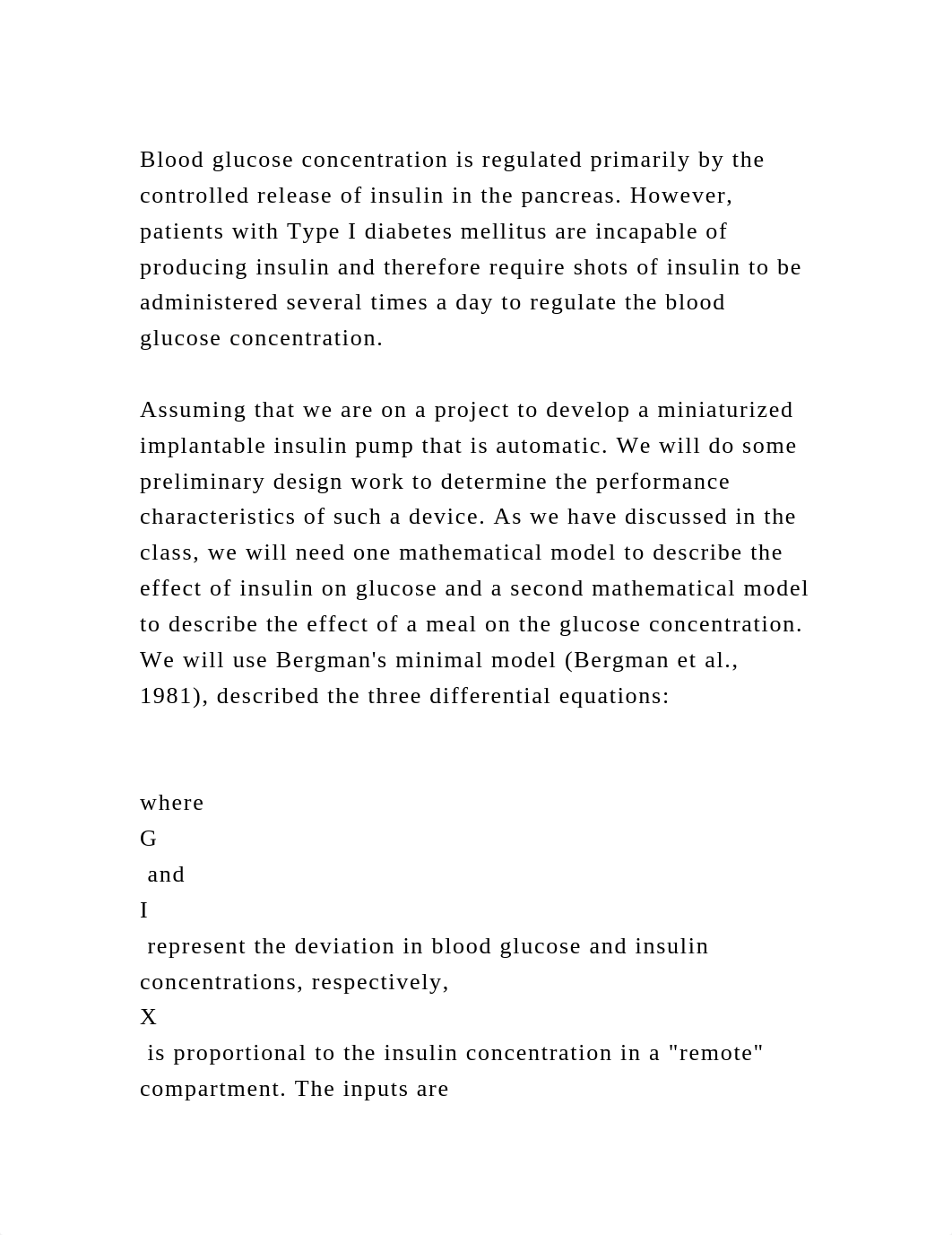 Blood glucose concentration is regulated primarily by the controlled release of insulin in the pancreas. However, patients with Type I diabetes mellitus are incapable of producing insulin and therefore require shots of insulin to be administered several times a day to regulate the blood glucose concentration.

Assuming that we are on a project to develop a miniaturized implantable insulin pump that is automatic. We will do some preliminary design work to determine the performance characteristics of such a device. As we have discussed in the class, we will need one mathematical model to describe the effect of insulin on glucose and a second mathematical model to describe the effect of a meal on the glucose concentration. We will use Bergman's minimal model (Bergman et al., 1981), described the three differential equations:

where
G
and
I
represent the deviation in blood glucose and insulin concentrations, respectively,
X
is proportional to the insulin concentration in a "remote" compartment. The inputs are